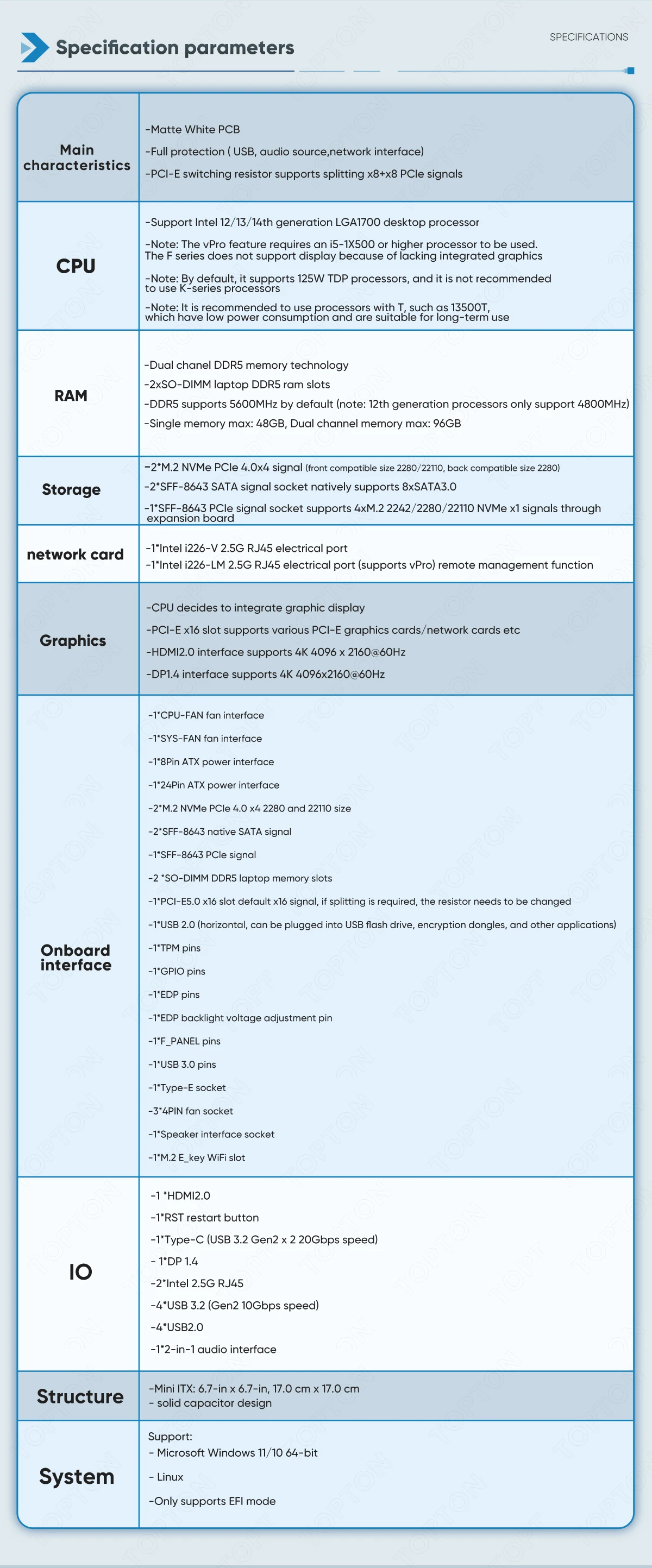 Specification parameters

SPECIFICATIONS

| | |
|---|---|
| Main characteristics | -Matte White PCB<br>-Full protection ( USB, audio source,network interface)<br>-PCI-E switching resistor supports splitting x8+x8 PCIe signals |
| CPU | -Support Intel 12/13/14th generation LGA1700 desktop processor<br>-Note: The vPro feature requires an i5-1X500 or higher processor to be used. The F series does not support display because of lacking integrated graphics<br>-Note: By default, it supports 125W TDP processors, and it is not recommended to use K-series processors<br>-Note: It is recommended to use processors with T, such as 13500T, which have low power consumption and are suitable for long-term use |
| RAM | -Dual chanel DDR5 memory technology<br>-2xSO-DIMM laptop DDR5 ram slots<br>-DDR5 supports 5600MHz by default (note: 12th generation processors only support 4800MHz)<br>-Single memory max: 48GB, Dual channel memory max: 96GB |
| Storage | -2*M.2 NVMe PCIe 4.0x4 signal (front compatible size 2280/22110, back compatible size 2280)<br>-2*SFF-8643 SATA signal socket natively supports 8xSATA3.0<br>-1*SFF-8643 PCIe signal socket supports 4xM.2 2242/2280/22110 NVMe x1 signals through expansion board |
| network card | -1*Intel i226-V 2.5G RJ45 electrical port<br>-1*Intel i226-LM 2.5G RJ45 electrical port (supports vPro) remote management function |
| Graphics | -CPU decides to integrate graphic display<br>-PCI-E x16 slot supports various PCI-E graphics cards/network cards etc<br>-HDMI2.0 interface supports 4K 4096 x 2160@60Hz<br>-DP1.4 interface supports 4K 4096x2160@60Hz |
| Onboard interface | -1*CPU-FAN fan interface<br>-1*SYS-FAN fan interface<br>-1*8Pin ATX power interface<br>-1*24Pin ATX power interface<br>-2*M.2 NVMe PCIe 4.0 x4 2280 and 22110 size<br>-2*SFF-8643 native SATA signal<br>-1*SFF-8643 PCIe signal<br>-2 *SO-DIMM DDR5 laptop memory slots<br>-1*PCI-E5.0 x16 slot default x16 signal, if splitting is required, the resistor needs to be changed<br>-1*USB 2.0 (horizontal, can be plugged into USB flash drive, encryption dongles, and other applications)<br>-1*TPM pins<br>-1*GPIO pins<br>-1*EDP pins<br>-1*EDP backlight voltage adjustment pin<br>-1*F_PANEL pins<br>-1*USB 3.0 pins<br>-1*Type-E socket<br>-3*4PIN fan socket<br>-1*Speaker interface socket<br>-1*M.2 E_key WiFi slot |
| IO | -1 *HDMI2.0<br>-1*RST restart button<br>-1*Type-C (USB 3.2 Gen2 x 2 20Gbps speed)<br>- 1*DP 1.4<br>-2*Intel 2.5G RJ45<br>-4*USB 3.2 (Gen2 10Gbps speed)<br>-4*USB2.0<br>-1*2-in-1 audio interface |
| Structure | -Mini ITX: 6.7-in x 6.7-in, 17.0 cm x 17.0 cm<br>- solid capacitor design |
| System | Support:<br>- Microsoft Windows 11/10 64-bit<br>- Linux<br>-Only supports EFI mode |